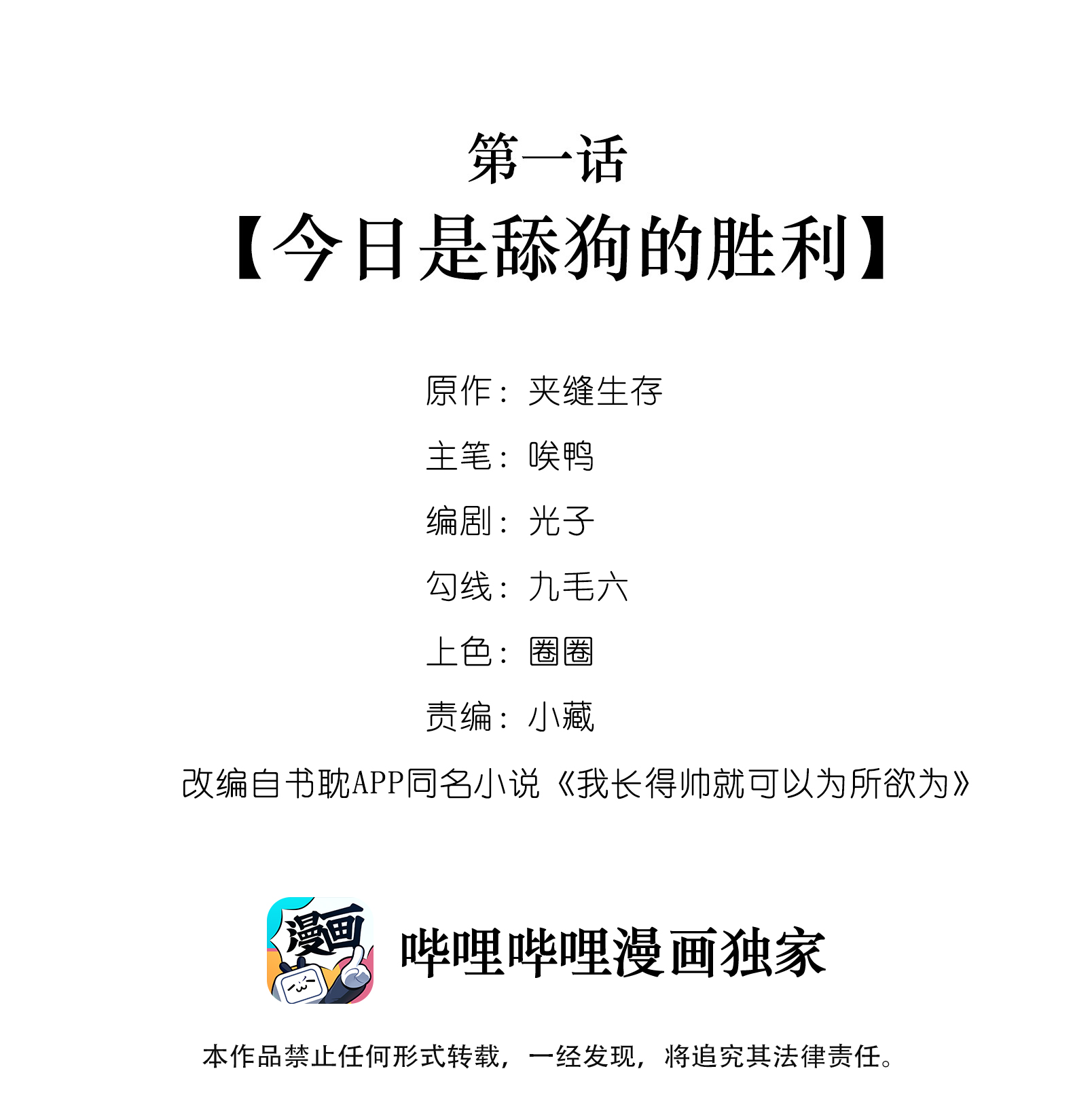 第一话
【今日是舔狗的胜利】

原作：夹缝生存

主笔：唉鸭

编剧：光子

勾线：九毛六

上色：圈圈

责编：小藏

改编自书耽APP同名小说《我长得帅就可以为所欲为》

漫画

哔哩哔哩漫画独家

本作品禁止任何形式转载，一经发现，将追究其法律责任。